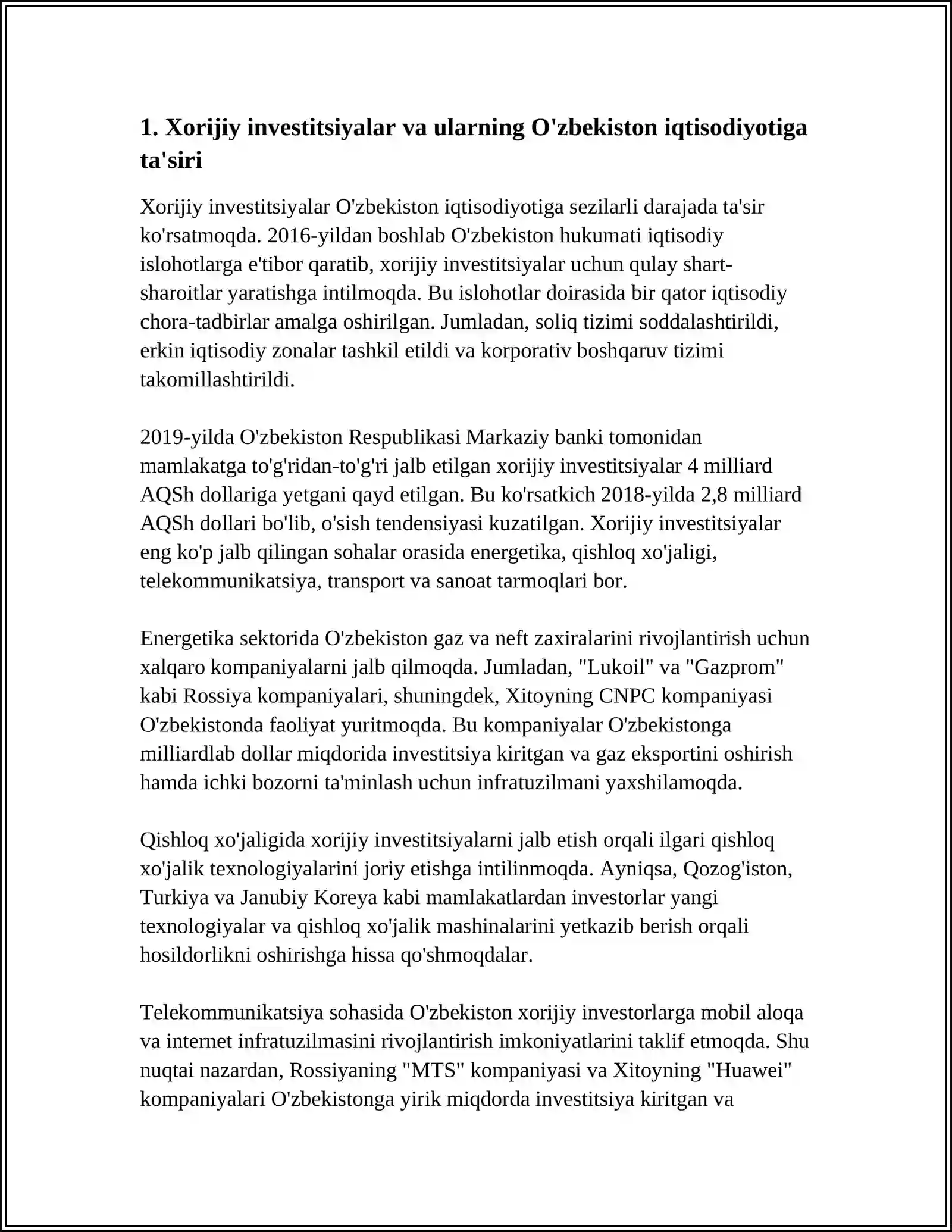 1. Xorijiy investitsiyalar va ularning O'zbekiston iqtisodiyotiga ta'siri

Xorijiy investitsiyalar O'zbekiston iqtisodiyotiga sezilarli darajada ta'sir ko'rsatmoqda. 2016-yildan boshlab O'zbekiston hukumati iqtisodiy islohotlarga e'tibor qaratib, xorijiy investitsiyalar uchun qulay shart-sharoitlar yaratishga intilmoqda. Bu islohotlar doirasida bir qator iqtisodiy chora-tadbirlar amalga oshirilgan. Jumladan, soliq tizimi soddalashtirildi, erkin iqtisodiy zonalar tashkil etildi va korporativ boshqaruv tizimi takomillashtirildi.

2019-yilda O'zbekiston Respublikasi Markaziy banki tomonidan mamlakatga to'g'ridan-to'g'ri jalb etilgan xorijiy investitsiyalar 4 milliard AQSh dollariga yetgani qayd etilgan. Bu ko'rsatkich 2018-yilda 2,8 milliard AQSh dollari bo'lib, o'sish tendensiyasi kuzatilgan. Xorijiy investitsiyalar eng ko'p jalb qilingan sohalar orasida energetika, qishloq xo'jaligi, telekommunikatsiya, transport va sanoat tarmoqlari bor.

Energetika sektorida O'zbekiston gaz va neft zaxiralarini rivojlantirish uchun xalqaro kompaniyalarni jalb qilmoqda. Jumladan, "Lukoil" va "Gazprom" kabi Rossiya kompaniyalari, shuningdek, Xitoyning CNPC kompaniyasi O'zbekistonda faoliyat yuritmoqda. Bu kompaniyalar O'zbekistonga milliardlab dollar miqdorida investitsiya kiritgan va gaz eksportini oshirish hamda ichki bozorni ta'minlash uchun infratuzilmani yaxshilamoqda.

Qishloq xo'jaligida xorijiy investitsiyalarni jalb etish orqali ilgari qishloq xo'jalik texnologiyalarini joriy etishga intilinmoqda. Ayniqsa, Qozog'iston, Turkiya va Janubiy Koreya kabi mamlakatlardan investorlar yangi texnologiyalar va qishloq xo'jalik mashinalarini yetkazib berish orqali hosildorlikni oshirishga hissa qo'shmoqdalar.

Telekommunikatsiya sohasida O'zbekiston xorijiy investorlarga mobil aloqa va internet infratuzilmasini rivojlantirish imkoniyatlarini taklif etmoqda. Shu nuqtai nazardan, Rossiyaning "MTS" kompaniyasi va Xitoyning "Huawei" kompaniyalari O'zbekistonga yirik miqdorda investitsiya kiritgan va